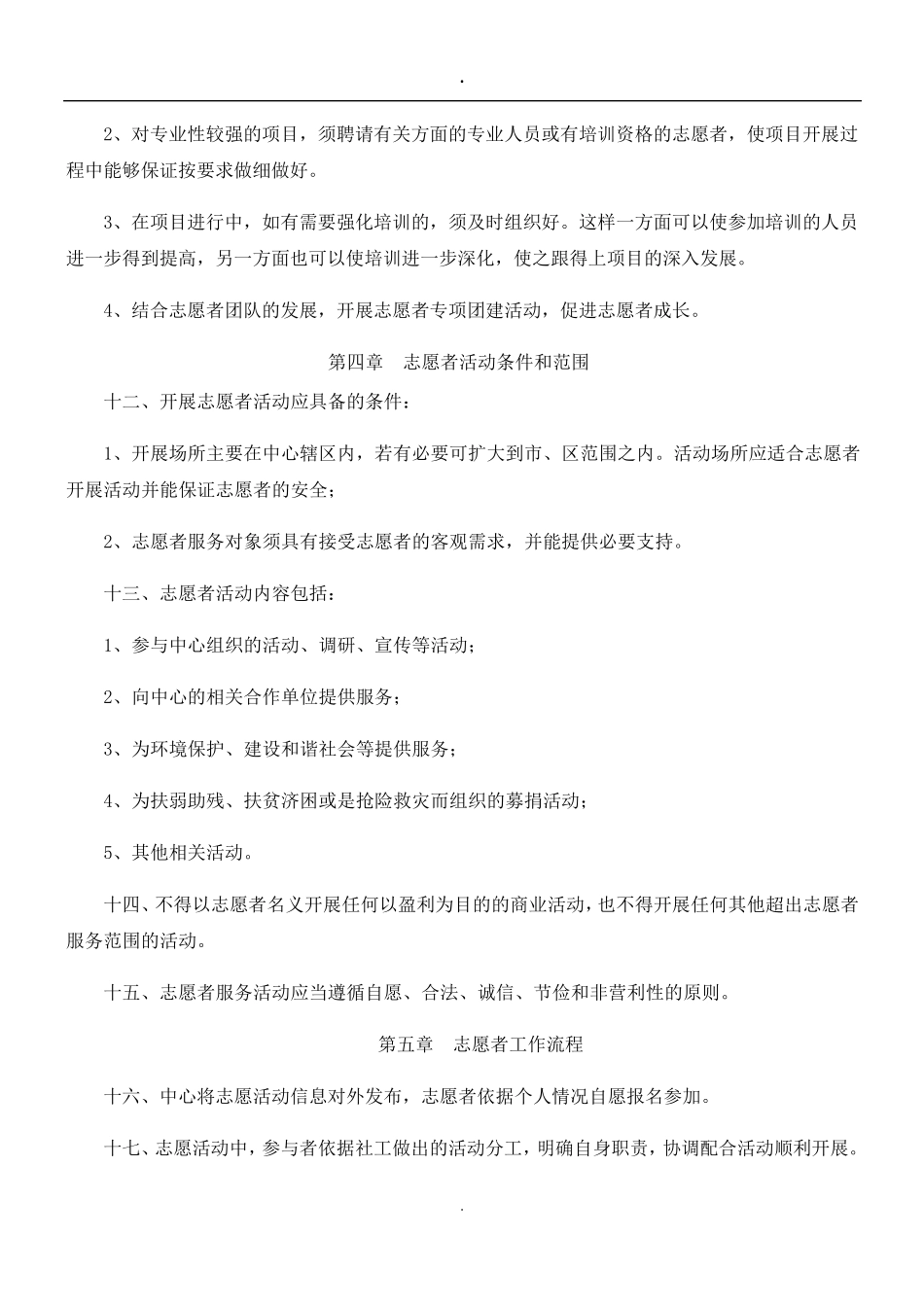 .

2、对专业性较强的项目，须聘请有关方面的专业人员或有培训资格的志愿者，使项目开展过程中能够保证按要求做细做好。

3、在项目进行中，如有需要强化培训的，须及时组织好。这样一方面可以使参加培训的人员进一步得到提高，另一方面也可以使培训进一步深化，使之跟得上项目的深入发展。

4、结合志愿者团队的发展，开展志愿者专项团建活动，促进志愿者成长。

第四章　志愿者活动条件和范围

十二、开展志愿者活动应具备的条件：

1、开展场所主要在中心辖区内，若有必要可扩大到市、区范围之内。活动场所应适合志愿者开展活动并能保证志愿者的安全；

2、志愿者服务对象须具有接受志愿者的客观需求，并能提供必要支持。

十三、志愿者活动内容包括：

1、参与中心组织的活动、调研、宣传等活动；

2、向中心的相关合作单位提供服务；

3、为环境保护、建设和谐社会等提供服务；

4、为扶弱助残、扶贫济困或是抢险救灾而组织的募捐活动；

5、其他相关活动。

十四、不得以志愿者名义开展任何以盈利为目的的商业活动，也不得开展任何其他超出志愿者服务范围的活动。

十五、志愿者服务活动应当遵循自愿、合法、诚信、节俭和非营利性的原则。

第五章　志愿者工作流程

十六、中心将志愿活动信息对外发布，志愿者依据个人情况自愿报名参加。

十七、志愿活动中，参与者依据社工做出的活动分工，明确自身职责，协调配合活动顺利开展。

.